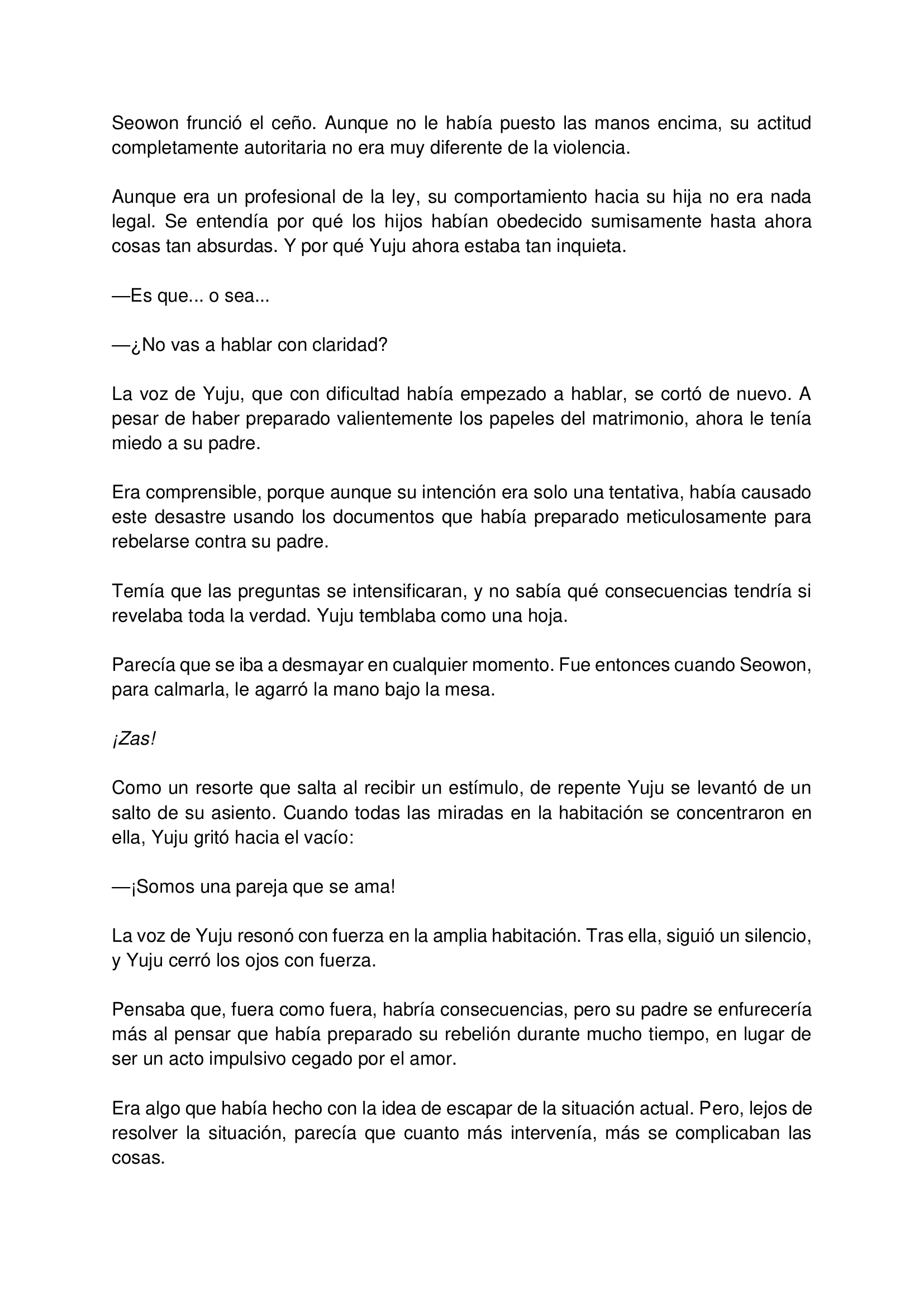 Seowon frunció el ceño. Aunque no le había puesto las manos encima, su actitud completamente autoritaria no era muy diferente de la violencia.

Aunque era un profesional de la ley, su comportamiento hacia su hija no era nada legal. Se entendía por qué los hijos habían obedecido sumisamente hasta ahora cosas tan absurdas. Y por qué Yuju ahora estaba tan inquieta.

—Es que... o sea...

—¿No vas a hablar con claridad?

La voz de Yuju, que con dificultad había empezado a hablar, se cortó de nuevo. A pesar de haber preparado valientemente los papeles del matrimonio, ahora le tenía miedo a su padre.

Era comprensible, porque aunque su intención era solo una tentativa, había causado este desastre usando los documentos que había preparado meticulosamente para rebelarse contra su padre.

Temía que las preguntas se intensificaran, y no sabía qué consecuencias tendría si revelaba toda la verdad. Yuju temblaba como una hoja.

Parecía que se iba a desmayar en cualquier momento. Fue entonces cuando Seowon, para calmarla, le agarró la mano bajo la mesa.

¡Zas!

Como un resorte que salta al recibir un estímulo, de repente Yuju se levantó de un salto de su asiento. Cuando todas las miradas en la habitación se concentraron en ella, Yuju gritó hacia el vacío:

—¡Somos una pareja que se ama!

La voz de Yuju resonó con fuerza en la amplia habitación. Tras ella, siguió un silencio, y Yuju cerró los ojos con fuerza.

Pensaba que, fuera como fuera, habría consecuencias, pero su padre se enfurecería más al pensar que había preparado su rebelión durante mucho tiempo, en lugar de ser un acto impulsivo cegado por el amor.

Era algo que había hecho con la idea de escapar de la situación actual. Pero, lejos de resolver la situación, parecía que cuanto más intervenía, más se complicaban las cosas.